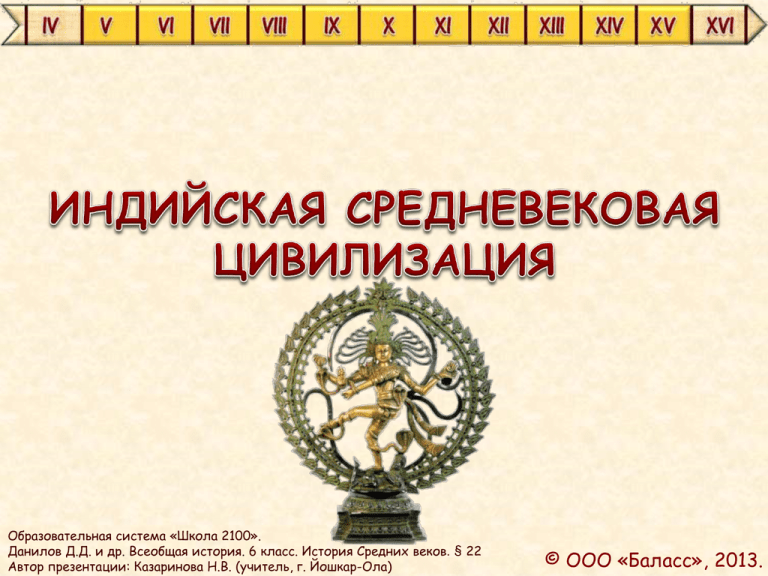 IV V VI VII VIII IX X XI XII XIII XIV XV XVI

ИНДИЙСКАЯ СРЕДНЕВЕКОВАЯ ЦИВИЛИЗАЦИЯ

Образовательная система «Школа 2100».
Данилов Д.Д. и др. Всеобщая история. 6 класс. История Средних веков. § 22
Автор презентации: Казаринова Н.В. (учитель, г. Йошкар-Ола)

© ООО «Баласс», 2013.